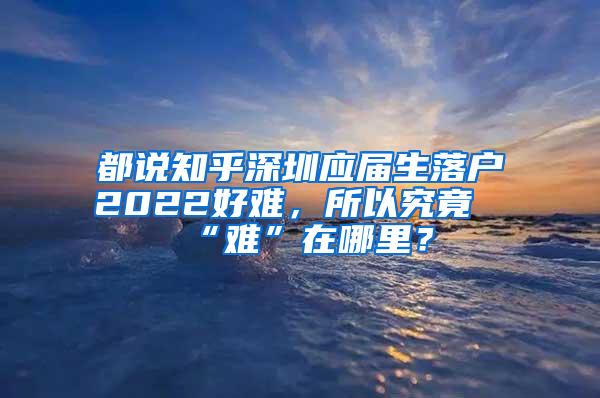 都说知乎深圳应届生落户2022好难，所以究竟“难”在哪里？